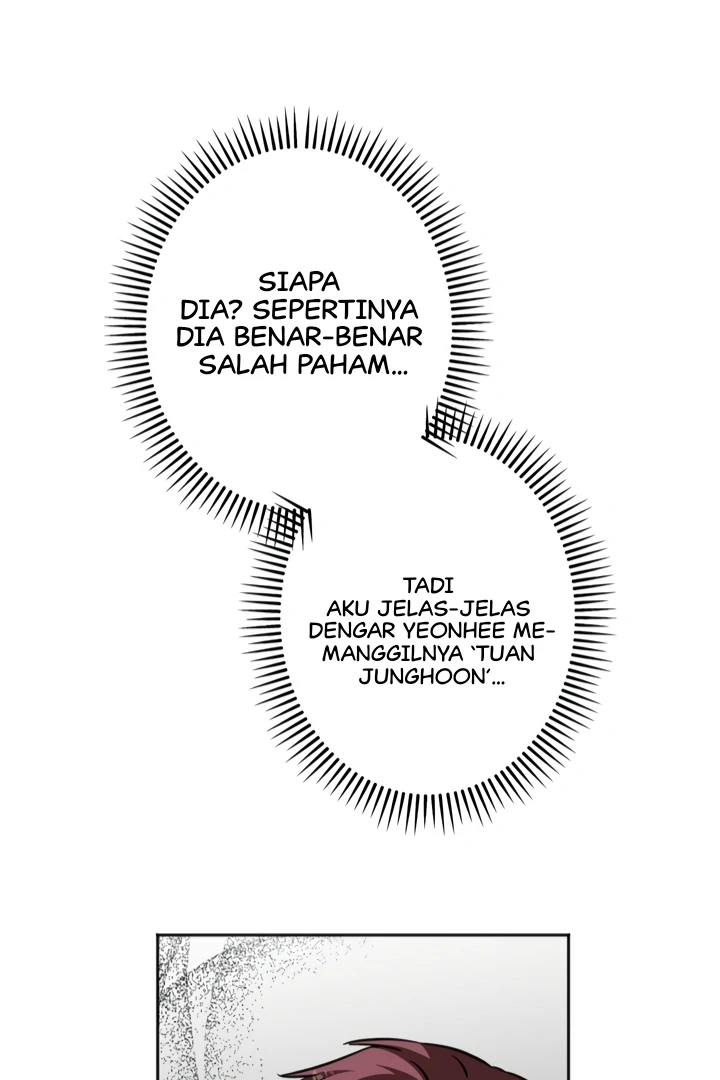 SIAPA DIA? SEPERTINYA DIA BENAR-BENAR SALAH PAHAM...

TADI AKU JELAS-JELAS DENGAR YEONHEE MEMANGGILNYA 'TUAN JUNGHOON'...